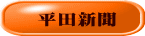 平田新聞